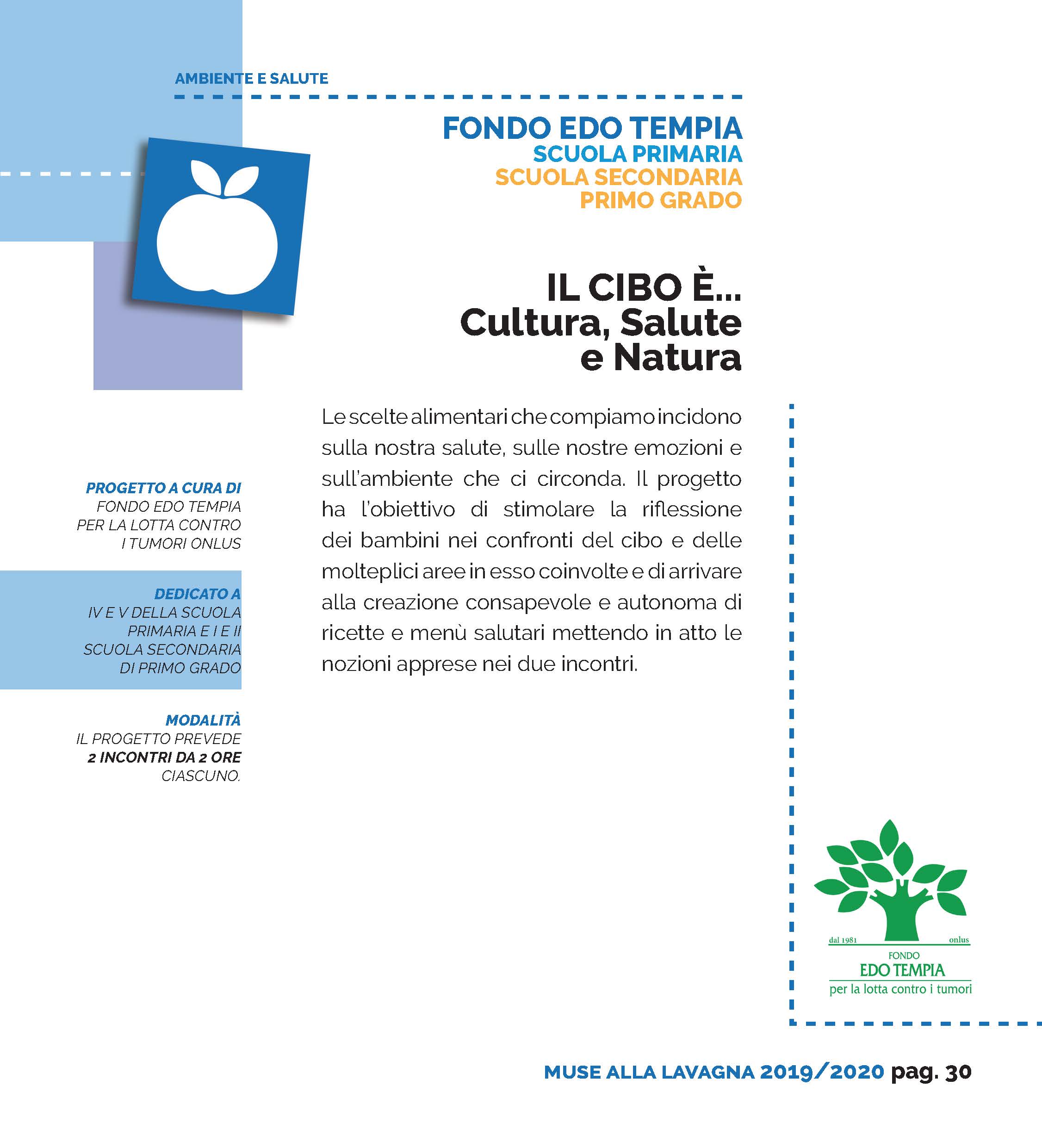 AMBIENTE E SALUTE

FONDO EDO TEMPIA
SCUOLA PRIMARIA
SCUOLA SECONDARIA
PRIMO GRADO

IL CIBO È...
Cultura, Salute
e Natura

Le scelte alimentari che compiamo incidono sulla nostra salute, sulle nostre emozioni e sull'ambiente che ci circonda. Il progetto ha l'obiettivo di stimolare la riflessione dei bambini nei confronti del cibo e delle molteplici aree in esso coinvolte e di arrivare alla creazione consapevole e autonoma di ricette e menù salutari mettendo in atto le nozioni apprese nei due incontri.

PROGETTO A CURA DI
FONDO EDO TEMPIA PER LA LOTTA CONTRO I TUMORI ONLUS

DEDICATO A
IV E V DELLA SCUOLA PRIMARIA E I E II SCUOLA SECONDARIA DI PRIMO GRADO

MODALITÀ
IL PROGETTO PREVEDE 2 INCONTRI DA 2 ORE CIASCUNO.

dal 1981 onlus
FONDO
EDO TEMPIA
per la lotta contro i tumori

MUSE ALLA LAVAGNA 2019/2020 pag. 30